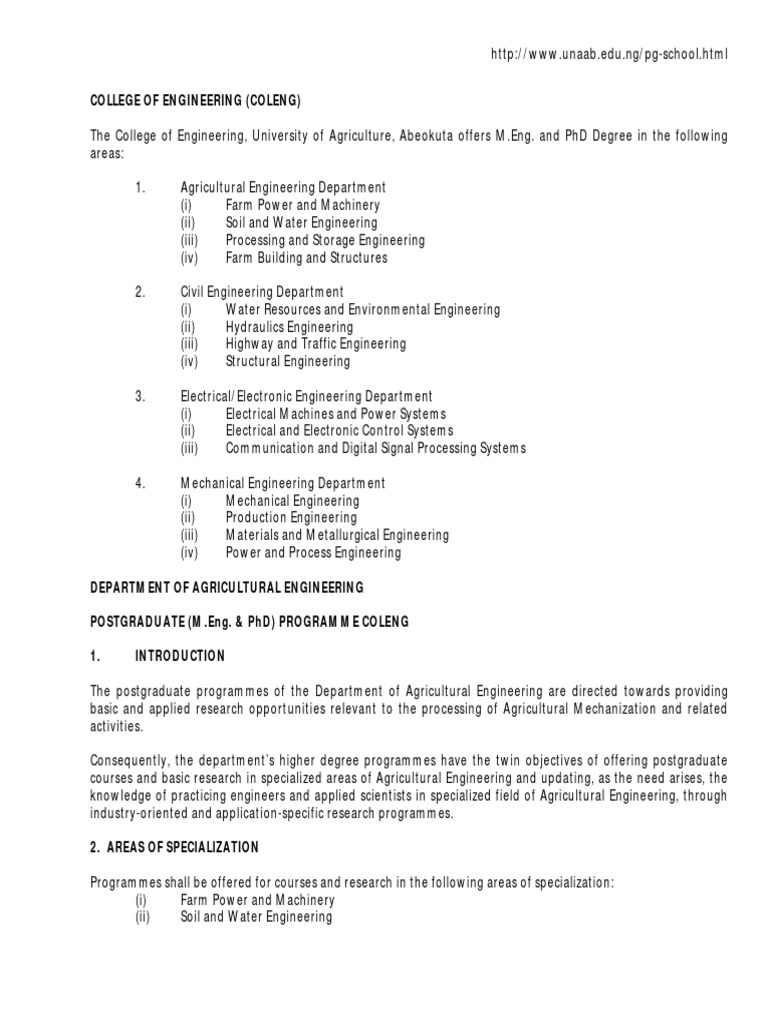 http://www.unaab.edu.ng/pg-school.html

COLLEGE OF ENGINEERING (COLENG)

The College of Engineering, University of Agriculture, Abeokuta offers M.Eng. and PhD Degree in the following areas:

1. Agricultural Engineering Department
(i) Farm Power and Machinery
(ii) Soil and Water Engineering
(iii) Processing and Storage Engineering
(iv) Farm Building and Structures

2. Civil Engineering Department
(i) Water Resources and Environmental Engineering
(ii) Hydraulics Engineering
(iii) Highway and Traffic Engineering
(iv) Structural Engineering

3. Electrical/Electronic Engineering Department
(i) Electrical Machines and Power Systems
(ii) Electrical and Electronic Control Systems
(iii) Communication and Digital Signal Processing Systems

4. Mechanical Engineering Department
(i) Mechanical Engineering
(ii) Production Engineering
(iii) Materials and Metallurgical Engineering
(iv) Power and Process Engineering

DEPARTMENT OF AGRICULTURAL ENGINEERING

POSTGRADUATE (M.Eng. & PhD) PROGRAMME COLENG

1. INTRODUCTION

The postgraduate programmes of the Department of Agricultural Engineering are directed towards providing basic and applied research opportunities relevant to the processing of Agricultural Mechanization and related activities.

Consequently, the department's higher degree programmes have the twin objectives of offering postgraduate courses and basic research in specialized areas of Agricultural Engineering and updating, as the need arises, the knowledge of practicing engineers and applied scientists in specialized field of Agricultural Engineering, through industry-oriented and application-specific research programmes.

2. AREAS OF SPECIALIZATION

Programmes shall be offered for courses and research in the following areas of specialization:
(i) Farm Power and Machinery
(ii) Soil and Water Engineering